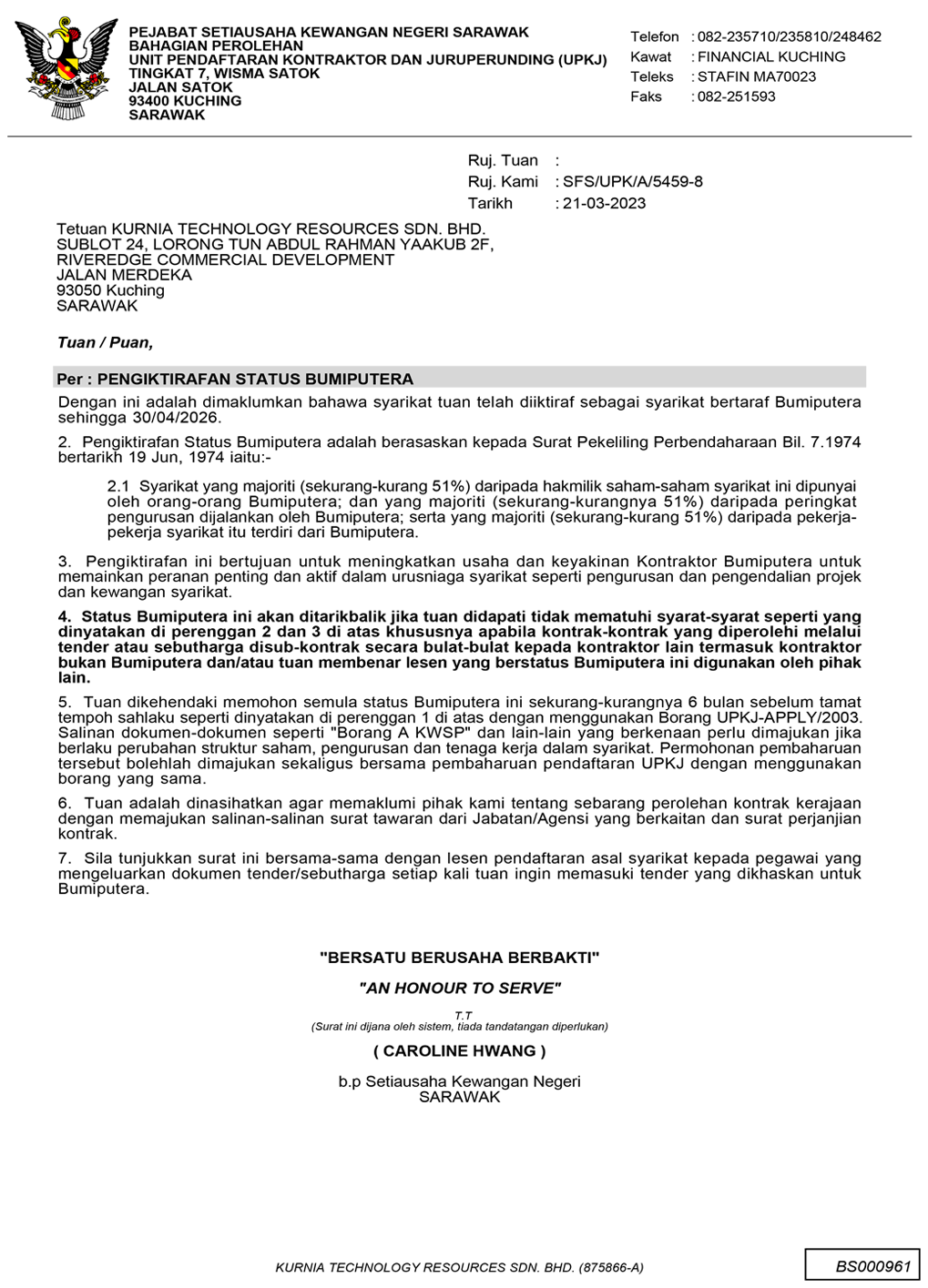 PEJABAT SETIAUSAHA KEWANGAN NEGERI SARAWAK
BAHAGIAN PEROLEHAN
UNIT PENDAFTARAN KONTRAKTOR DAN JURUPERUNDING (UPKJ)
TINGKAT 7, WISMA SATOK
JALAN SATOK
93400 KUCHING
SARAWAK

Telefon : 082-235710/235810/248462
Kawat : FINANCIAL KUCHING
Teleks : STAFIN MA70023
Faks : 082-251593

Ruj. Tuan :
Ruj. Kami : SFS/UPK/A/5459-8
Tarikh : 21-03-2023

Tetuan KURNIA TECHNOLOGY RESOURCES SDN. BHD.
SUBLOT 24, LORONG TUN ABDUL RAHMAN YAAKUB 2F,
RIVEREDGE COMMERCIAL DEVELOPMENT
JALAN MERDEKA
93050 Kuching
SARAWAK

Tuan / Puan,

Per : PENGIKTIRAFAN STATUS BUMIPUTERA

Dengan ini adalah dimaklumkan bahawa syarikat tuan telah diiktiraf sebagai syarikat bertaraf Bumiputera sehingga 30/04/2026.

2. Pengiktirafan Status Bumiputera adalah berasaskan kepada Surat Pekeliling Perbendaharaan Bil. 7.1974 bertarikh 19 Jun, 1974 iaitu:-

2.1 Syarikat yang majoriti (sekurang-kurang 51%) daripada hakmilik saham-saham syarikat ini dipunyai oleh orang-orang Bumiputera; dan yang majoriti (sekurang-kurangnya 51%) daripada peringkat pengurusan dijalankan oleh Bumiputera; serta yang majoriti (sekurang-kurang 51%) daripada pekerja-pekerja syarikat itu terdiri dari Bumiputera.

3. Pengiktirafan ini bertujuan untuk meningkatkan usaha dan keyakinan Kontraktor Bumiputera untuk memainkan peranan penting dan aktif dalam urusniaga syarikat seperti pengurusan dan pengendalian projek dan kewangan syarikat.

4. Status Bumiputera ini akan ditarikbalik jika tuan didapati tidak mematuhi syarat-syarat seperti yang dinyatakan di perenggan 2 dan 3 di atas khususnya apabila kontrak-kontrak yang diperolehi melalui tender atau sebutharga disub-kontrak secara bulat-bulat kepada kontraktor lain termasuk kontraktor bukan Bumiputera dan/atau tuan membenar lesen yang berstatus Bumiputera ini digunakan oleh pihak lain.

5. Tuan dikehendaki memohon semula status Bumiputera ini sekurang-kurangnya 6 bulan sebelum tamat tempoh sahlaku seperti dinyatakan di perenggan 1 di atas dengan menggunakan Borang UPKJ-APPLY/2003. Salinan dokumen-dokumen seperti "Borang A KWSP" dan lain-lain yang berkenaan perlu dimajukan jika berlaku perubahan struktur saham, pengurusan dan tenaga kerja dalam syarikat. Permohonan pembaharuan tersebut bolehlah dimajukan sekaligus bersama pembaharuan pendaftaran UPKJ dengan menggunakan borang yang sama.

6. Tuan adalah dinasihatkan agar memaklumi pihak kami tentang sebarang perolehan kontrak kerajaan dengan memajukan salinan-salinan surat tawaran dari Jabatan/Agensi yang berkaitan dan surat perjanjian kontrak.

7. Sila tunjukkan surat ini bersama-sama dengan lesen pendaftaran asal syarikat kepada pegawai yang mengeluarkan dokumen tender/sebutharga setiap kali tuan ingin memasuki tender yang dikhaskan untuk Bumiputera.

"BERSATU BERUSAHA BERBAKTI"

"AN HONOUR TO SERVE"

T.T
(Surat ini dijana oleh sistem, tiada tandatangan diperlukan)

( CAROLINE HWANG )

b.p Setiausaha Kewangan Negeri
SARAWAK

KURNIA TECHNOLOGY RESOURCES SDN. BHD. (875866-A)

BS000961